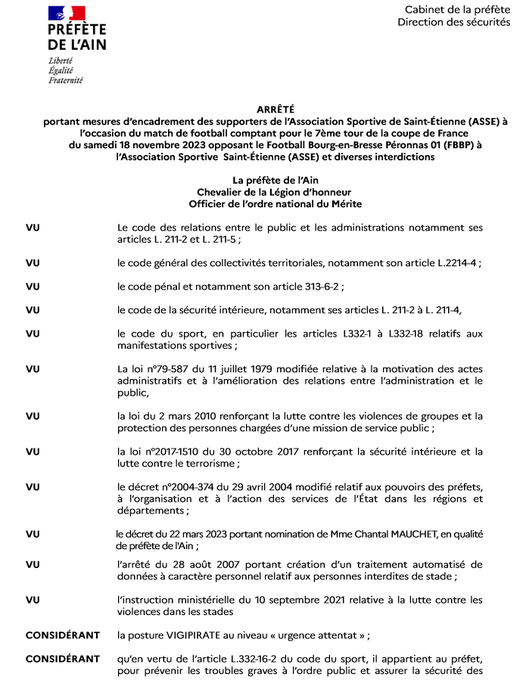 PRÉFÈTE DE L'AIN
Liberté
Égalité
Fraternité

Cabinet de la préfète
Direction des sécurités

ARRÊTÉ
portant mesures d'encadrement des supporters de l'Association Sportive de Saint-Étienne (ASSE) à l'occasion du match de football comptant pour le 7ème tour de la coupe de France du samedi 18 novembre 2023 opposant le Football Bourg-en-Bresse Péronnas 01 (FBBP) à l'Association Sportive Saint-Étienne (ASSE) et diverses interdictions

La préfète de l'Ain
Chevalier de la Légion d'honneur
Officier de l'ordre national du Mérite

VU Le code des relations entre le public et les administrations notamment ses articles L. 211-2 et L. 211-5 ;

VU le code général des collectivités territoriales, notamment son article L.2214-4 ;

VU le code pénal et notamment son article 313-6-2 ;

VU le code de la sécurité intérieure, notamment ses articles L. 211-2 à L. 211-4,

VU le code du sport, en particulier les articles L332-1 à L332-18 relatifs aux manifestations sportives ;

VU La loi n°79-587 du 11 juillet 1979 modifiée relative à la motivation des actes administratifs et à l'amélioration des relations entre l'administration et le public,

VU la loi du 2 mars 2010 renforçant la lutte contre les violences de groupes et la protection des personnes chargées d'une mission de service public ;

VU la loi n°2017-1510 du 30 octobre 2017 renforçant la sécurité intérieure et la lutte contre le terrorisme ;

VU le décret n°2004-374 du 29 avril 2004 modifié relatif aux pouvoirs des préfets, à l'organisation et à l'action des services de l'État dans les régions et départements ;

VU le décret du 22 mars 2023 portant nomination de Mme Chantal MAUCHET, en qualité de préfète de l'Ain ;

VU l'arrêté du 28 août 2007 portant création d'un traitement automatisé de données à caractère personnel relatif aux personnes interdites de stade ;

VU l'instruction ministérielle du 10 septembre 2021 relative à la lutte contre les violences dans les stades

CONSIDÉRANT la posture VIGIPIRATE au niveau « urgence attentat » ;

CONSIDÉRANT qu'en vertu de l'article L.332-16-2 du code du sport, il appartient au préfet, pour prévenir les troubles graves à l'ordre public et assurer la sécurité des